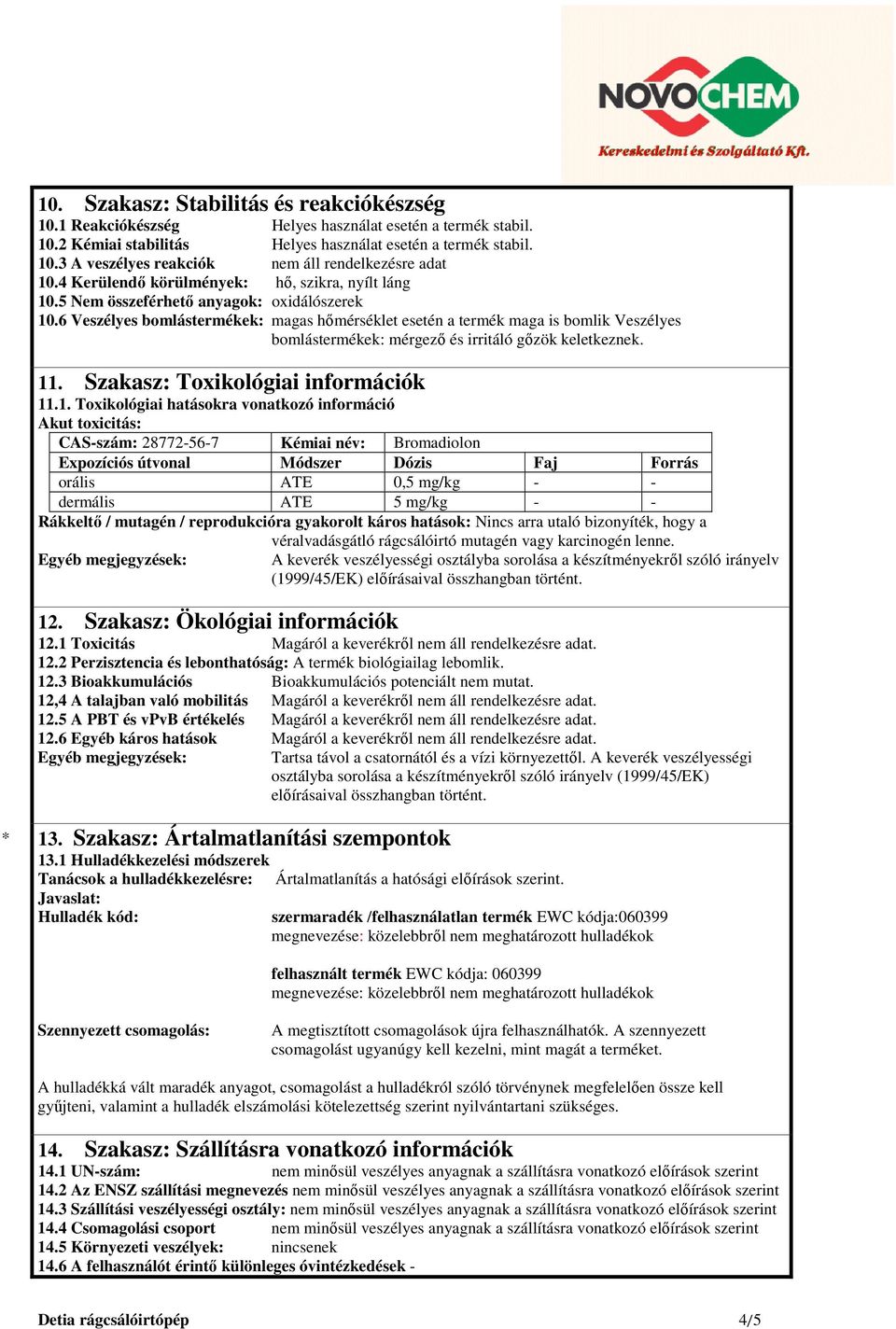 NOVOCHEM
Kereskedelmi és Szolgáltató Kft.

10. Szakasz: Stabilitás és reakciókészség
10.1 Reakciókészség Helyes használat esetén a termék stabil.
10.2 Kémiai stabilitás Helyes használat esetén a termék stabil.
10.3 A veszélyes reakciók nem áll rendelkezésre adat
10.4 Kerülendő körülmények: hő, szikra, nyílt láng
10.5 Nem összeférhető anyagok: oxidálószerek
10.6 Veszélyes bomlástermékek: magas hőmérséklet esetén a termék maga is bomlik Veszélyes bomlástermékek: mérgező és irritáló gőzök keletkeznek.

11. Szakasz: Toxikológiai információk
11.1. Toxikológiai hatásokra vonatkozó információ
Akut toxicitás:

| CAS-szám: 28772-56-7 | Kémiai név: | Bromadiolon | | |
|---|---|---|---|---|
| Expozíciós útvonal | Módszer | Dózis | Faj | Forrás |
| orális | ATE | 0,5 mg/kg | - | - |
| dermális | ATE | 5 mg/kg | - | - |

Rákkeltő / mutagén / reprodukcióra gyakorolt káros hatások: Nincs arra utaló bizonyíték, hogy a véralvadásgátló rágcsálóirtó mutagén vagy karcinogén lenne.
Egyéb megjegyzések: A keverék veszélyességi osztályba sorolása a készítményekről szóló irányelv (1999/45/EK) előírásaival összhangban történt.

12. Szakasz: Ökológiai információk
12.1 Toxicitás Magáról a keverékről nem áll rendelkezésre adat.
12.2 Perzisztencia és lebonthatóság: A termék biológiailag lebomlik.
12.3 Bioakkumulációs Bioakkumulációs potenciált nem mutat.
12,4 A talajban való mobilitás Magáról a keverékről nem áll rendelkezésre adat.
12.5 A PBT és vPvB értékelés Magáról a keverékről nem áll rendelkezésre adat.
12.6 Egyéb káros hatások Magáról a keverékről nem áll rendelkezésre adat.
Egyéb megjegyzések: Tartsa távol a csatornától és a vízi környezettől. A keverék veszélyességi osztályba sorolása a készítményekről szóló irányelv (1999/45/EK) előírásaival összhangban történt.

* 13. Szakasz: Ártalmatlanítási szempontok
13.1 Hulladékkezelési módszerek
Tanácsok a hulladékkezelésre: Ártalmatlanítás a hatósági előírások szerint.
Javaslat:
Hulladék kód: szermaradék /felhasználatlan termék EWC kódja:060399
megnevezése: közelebbről nem meghatározott hulladékok

felhasznált termék EWC kódja: 060399
megnevezése: közelebbről nem meghatározott hulladékok

Szennyezett csomagolás: A megtisztított csomagolások újra felhasználhatók. A szennyezett csomagolást ugyanúgy kell kezelni, mint magát a terméket.

A hulladékká vált maradék anyagot, csomagolást a hulladékról szóló törvénynek megfelelően össze kell gyűjteni, valamint a hulladék elszámolási kötelezettség szerint nyilvántartani szükséges.

14. Szakasz: Szállításra vonatkozó információk
14.1 UN-szám: nem minősül veszélyes anyagnak a szállításra vonatkozó előírások szerint
14.2 Az ENSZ szállítási megnevezés nem minősül veszélyes anyagnak a szállításra vonatkozó előírások szerint
14.3 Szállítási veszélyességi osztály: nem minősül veszélyes anyagnak a szállításra vonatkozó előírások szerint
14.4 Csomagolási csoport nem minősül veszélyes anyagnak a szállításra vonatkozó előírások szerint
14.5 Környezeti veszélyek: nincsenek
14.6 A felhasználót érintő különleges óvintézkedések -

Detia rágcsálóirtópép 4/5